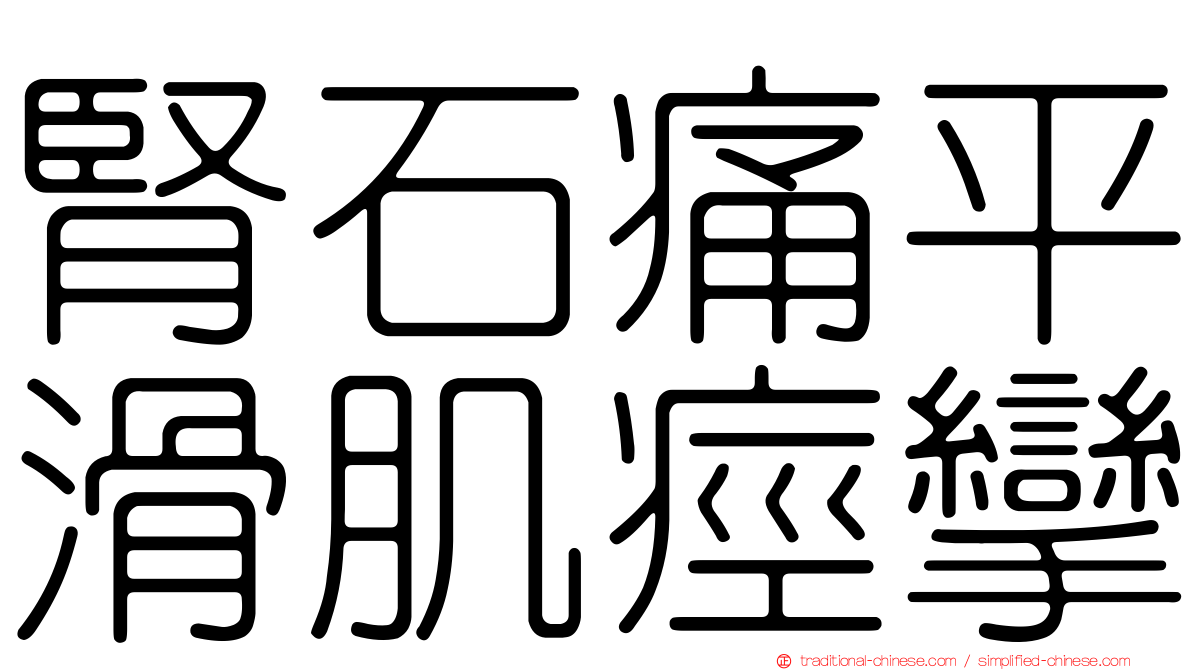 腎石痛平
滑肌痙攣

traditional-chinese.com / simplified-chinese.com